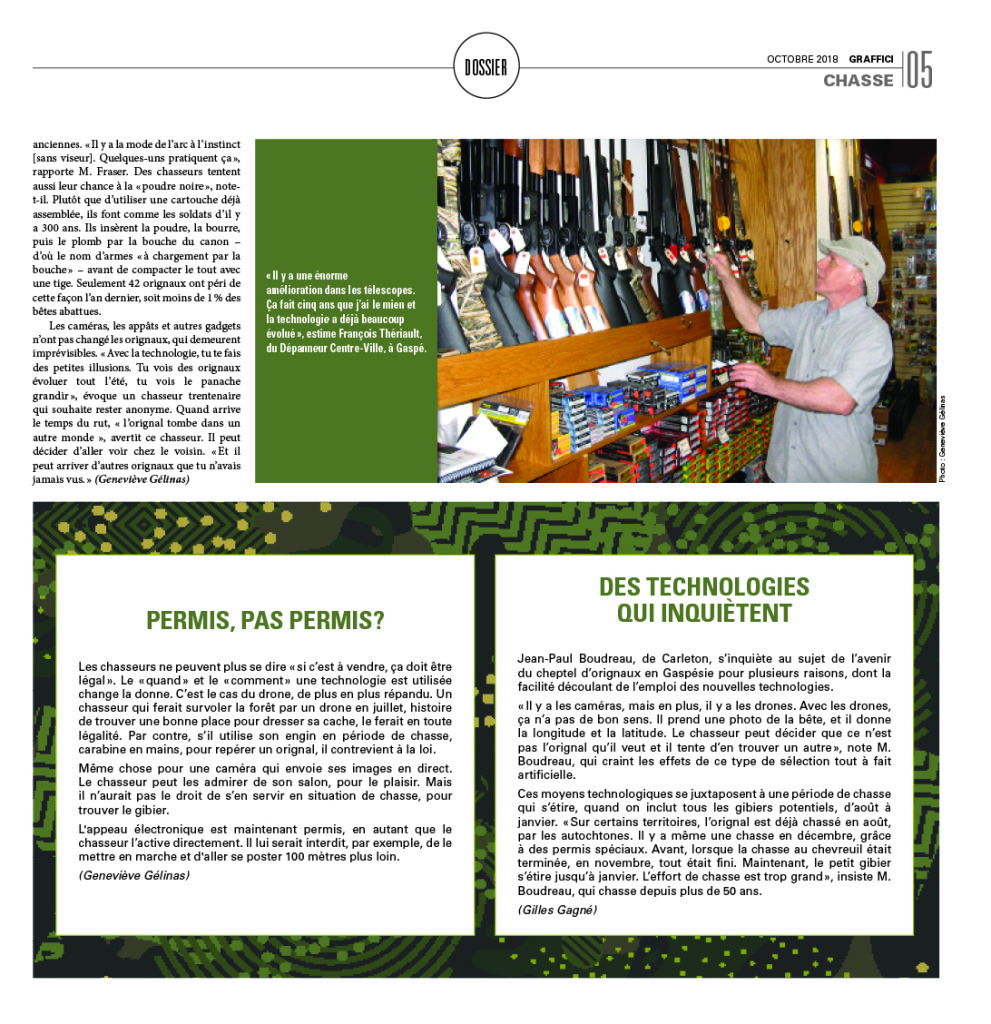 DOSSIER

OCTOBRE 2018 GRAFFICI
CHASSE 05

anciennes. « Il y a la mode de l'arc à l'instinct [sans viseur]. Quelques-uns pratiquent ça », rapporte M. Fraser. Des chasseurs tentent aussi leur chance à la « poudre noire », note-t-il. Plutôt que d'utiliser une cartouche déjà assemblée, ils font comme les soldats d'il y a 300 ans. Ils insèrent la poudre, la bourre, puis le plomb par la bouche du canon – d'où le nom d'armes « à chargement par la bouche » – avant de compacter le tout avec une tige. Seulement 42 orignaux ont péri de cette façon l'an dernier, soit moins de 1 % des bêtes abattues.

Les caméras, les appâts et autres gadgets n'ont pas changé les orignaux, qui demeurent imprévisibles. « Avec la technologie, tu te fais des petites illusions. Tu vois des orignaux évoluer tout l'été, tu vois le panache grandir », évoque un chasseur trentenaire qui souhaite rester anonyme. Quand arrive le temps du rut, « l'orignal tombe dans un autre monde », avertit ce chasseur. Il peut décider d'aller voir chez le voisin. « Et il peut arriver d'autres orignaux que tu n'avais jamais vus. » (Geneviève Gélinas)

« Il y a une énorme amélioration dans les télescopes. Ça fait cinq ans que j'ai le mien et la technologie a déjà beaucoup évolué », estime François Thériault, du Dépanneur Centre-Ville, à Gaspé.

Photo : Geneviève Gélinas

PERMIS, PAS PERMIS?

Les chasseurs ne peuvent plus se dire « si c'est à vendre, ça doit être légal ». Le « quand » et le « comment » une technologie est utilisée change la donne. C'est le cas du drone, de plus en plus répandu. Un chasseur qui ferait survoler la forêt par un drone en juillet, histoire de trouver une bonne place pour dresser sa cache, le ferait en toute légalité. Par contre, s'il utilise son engin en période de chasse, carabine en mains, pour repérer un orignal, il contrevient à la loi.

Même chose pour une caméra qui envoie ses images en direct. Le chasseur peut les admirer de son salon, pour le plaisir. Mais il n'aurait pas le droit de s'en servir en situation de chasse, pour trouver le gibier.

L'appeau électronique est maintenant permis, en autant que le chasseur l'active directement. Il lui serait interdit, par exemple, de le mettre en marche et d'aller se poster 100 mètres plus loin.

(Geneviève Gélinas)

DES TECHNOLOGIES QUI INQUIÈTENT

Jean-Paul Boudreau, de Carleton, s'inquiète au sujet de l'avenir du cheptel d'orignaux en Gaspésie pour plusieurs raisons, dont la facilité découlant de l'emploi des nouvelles technologies.

« Il y a les caméras, mais en plus, il y a les drones. Avec les drones, ça n'a pas de bon sens. Il prend une photo de la bête, et il donne la longitude et la latitude. Le chasseur peut décider que ce n'est pas l'orignal qu'il veut et il tente d'en trouver un autre », note M. Boudreau, qui craint les effets de ce type de sélection tout à fait artificielle.

Ces moyens technologiques se juxtaposent à une période de chasse qui s'étire, quand on inclut tous les gibiers potentiels, d'août à janvier. « Sur certains territoires, l'orignal est déjà chassé en août, par les autochtones. Il y a même une chasse en décembre, grâce à des permis spéciaux. Avant, lorsque la chasse au chevreuil était terminée, en novembre, tout était fini. Maintenant, le petit gibier s'étire jusqu'à janvier. L'effort de chasse est trop grand », insiste M. Boudreau, qui chasse depuis plus de 50 ans.

(Gilles Gagné)